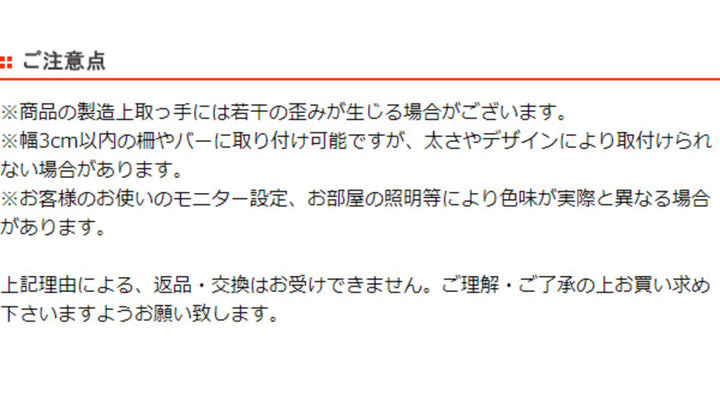 ご注意点

※商品の製造上取っ手には若干の歪みが生じる場合がございます。
※幅3cm以内の柵やバーに取り付け可能ですが、太さやデザインにより取付けられない場合があります。
※お客様のお使いのモニター設定、お部屋の照明等により色味が実際と異なる場合があります。

上記理由による、返品・交換はお受けできません。ご理解・ご了承の上お買い求め下さいますようお願い致します。